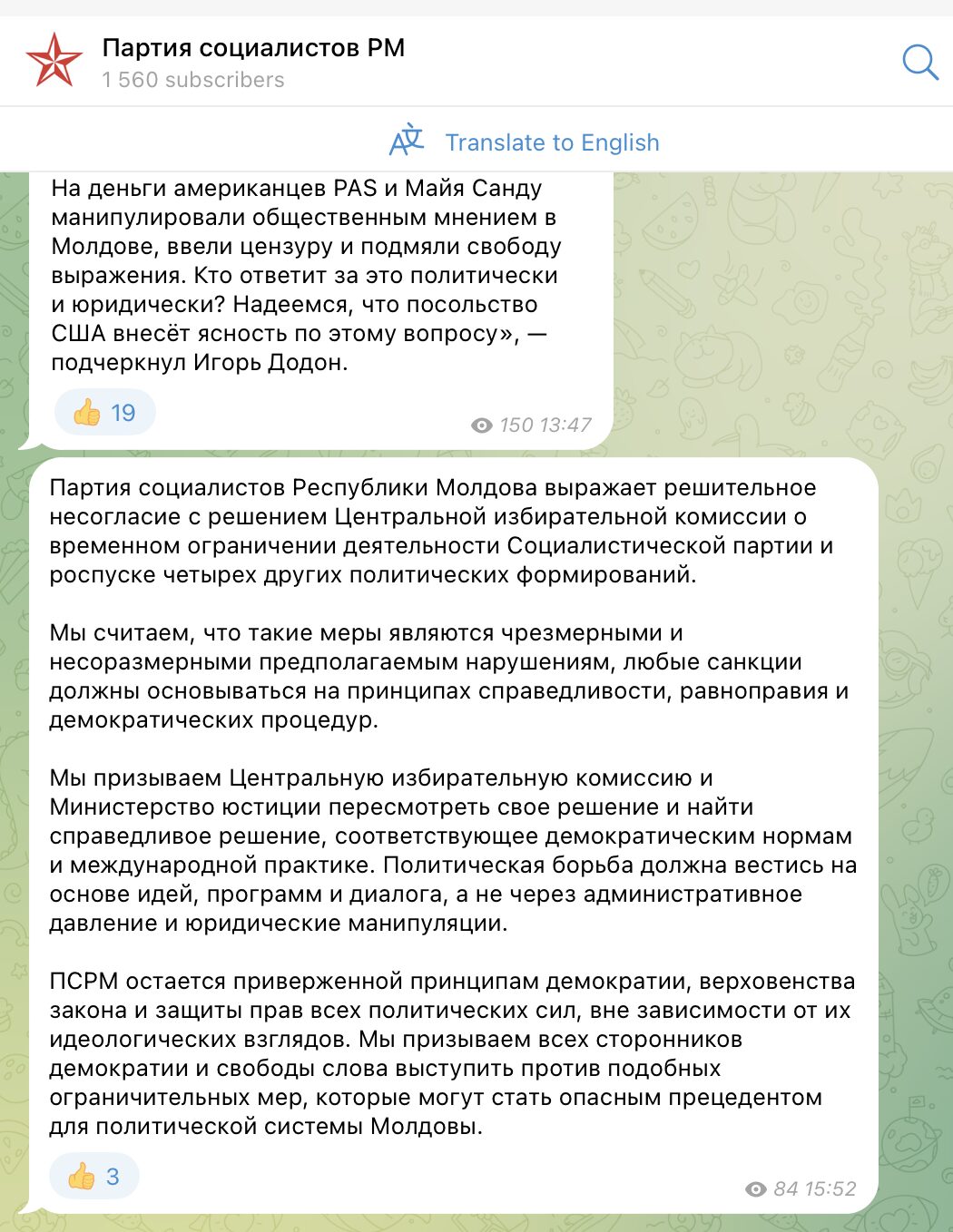 Партия социалистов РМ
1 560 subscribers

Translate to English

На деньги американцев PAS и Майя Санду манипулировали общественным мнением в Молдове, ввели цензуру и подмяли свободу выражения. Кто ответит за это политически и юридически? Надеемся, что посольство США внесёт ясность по этому вопросу», — подчеркнул Игорь Додон.

👍 19

150 13:47

Партия социалистов Республики Молдова выражает решительное несогласие с решением Центральной избирательной комиссии о временном ограничении деятельности Социалистической партии и роспуске четырех других политических формирований.

Мы считаем, что такие меры являются чрезмерными и несоразмерными предполагаемым нарушениям, любые санкции должны основываться на принципах справедливости, равноправия и демократических процедур.

Мы призываем Центральную избирательную комиссию и Министерство юстиции пересмотреть свое решение и найти справедливое решение, соответствующее демократическим нормам и международной практике. Политическая борьба должна вестись на основе идей, программ и диалога, а не через административное давление и юридические манипуляции.

ПСРМ остается приверженной принципам демократии, верховенства закона и защиты прав всех политических сил, вне зависимости от их идеологических взглядов. Мы призываем всех сторонников демократии и свободы слова выступить против подобных ограничительных мер, которые могут стать опасным прецедентом для политической системы Молдовы.

👍 3

84 15:52